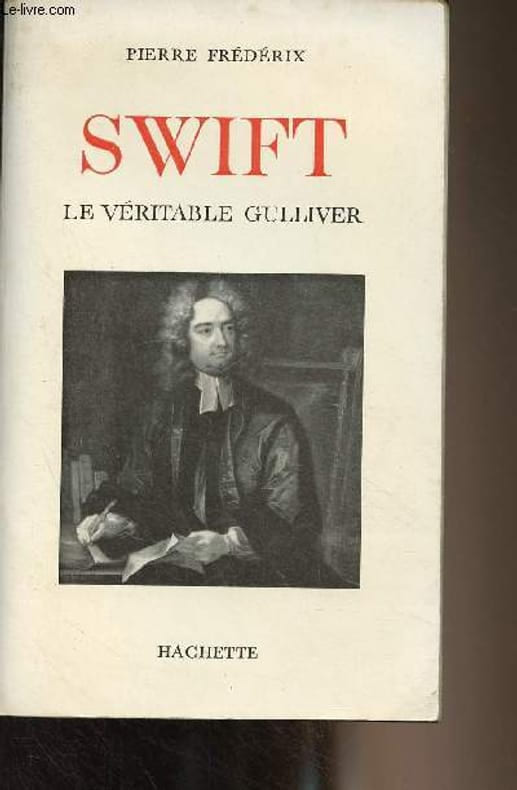 PIERRE FRÉDÉRIX

SWIFT

LE VÉRITABLE GULLIVER

HACHETTE

Le-livre.com